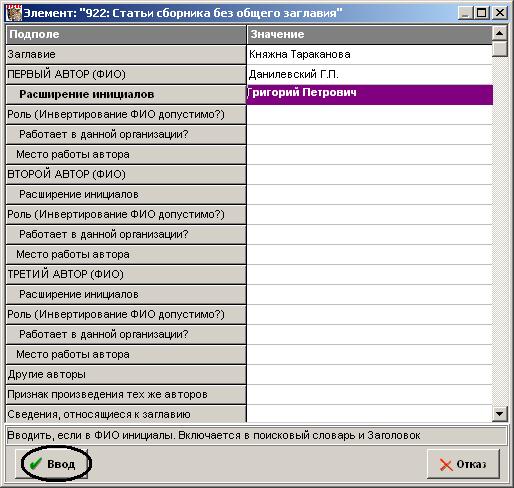 Элемент: "922: Статьи сборника без общего заглавия"

| Подполе | Значение |
|---|---|
| Заглавие | Княжна Тараканова |
| ПЕРВЫЙ АВТОР (ФИО) | Данилевский Г.П. |
| Расширение инициалов | Григорий Петрович |
| Роль (Инвертирование ФИО допустимо?) | |
| Работает в данной организации? | |
| Место работы автора | |
| ВТОРОЙ АВТОР (ФИО) | |
| Расширение инициалов | |
| Роль (Инвертирование ФИО допустимо?) | |
| Работает в данной организации? | |
| Место работы автора | |
| ТРЕТИЙ АВТОР (ФИО) | |
| Расширение инициалов | |
| Роль (Инвертирование ФИО допустимо?) | |
| Работает в данной организации? | |
| Место работы автора | |
| Другие авторы | |
| Признак произведения тех же авторов | |
| Сведения, относящиеся к заглавию | |

Вводить, если в ФИО инициалы. Включается в поисковый словарь и Заголовок

Ввод

Отказ